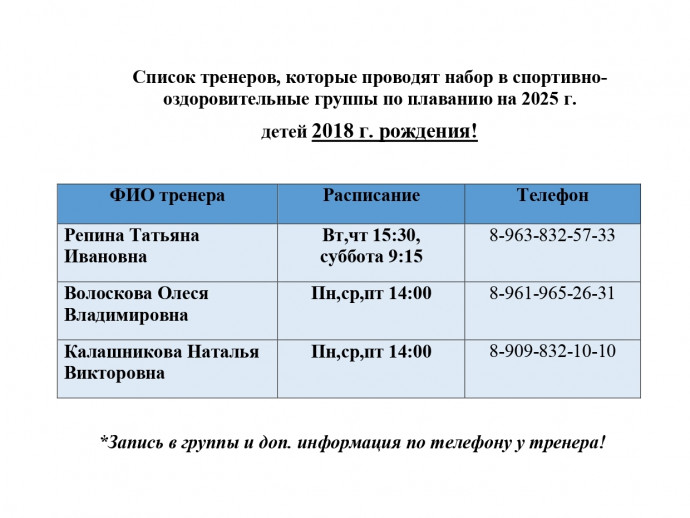 Список тренеров, которые проводят набор в спортивно-оздоровительные группы по плаванию на 2025 г.

детей 2018 г. рождения!

| ФИО тренера | Расписание | Телефон |
|---|---|---|
| Репина Татьяна Ивановна | Вт,чт 15:30, суббота 9:15 | 8-963-832-57-33 |
| Волоскова Олеся Владимировна | Пн,ср,пт 14:00 | 8-961-965-26-31 |
| Калашникова Наталья Викторовна | Пн,ср,пт 14:00 | 8-909-832-10-10 |

*Запись в группы и доп. информация по телефону у тренера!